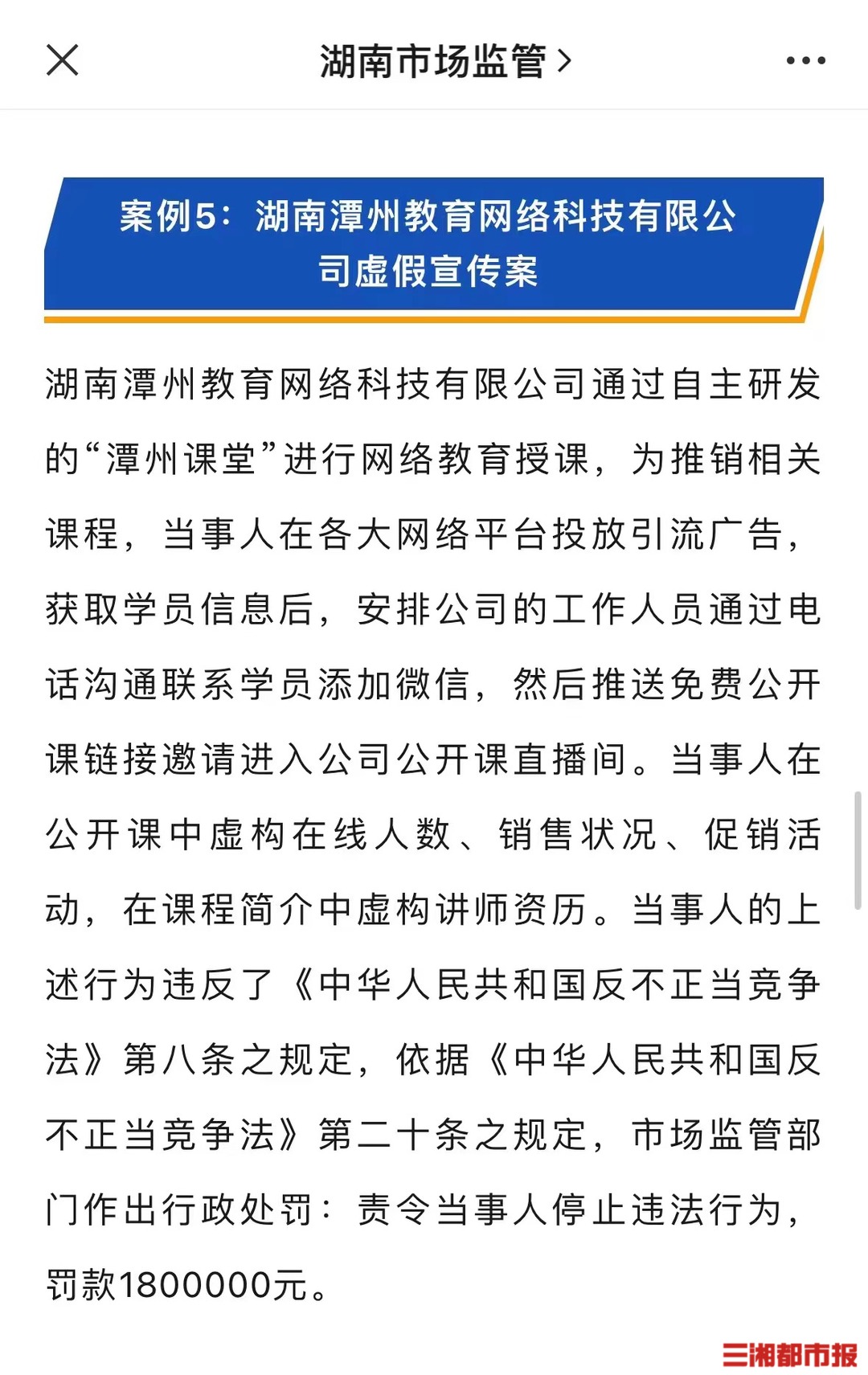 湖南市场监管 >

案例5：湖南潭州教育网络科技有限公司虚假宣传案

湖南潭州教育网络科技有限公司通过自主研发的“潭州课堂”进行网络教育授课，为推销相关课程，当事人在各大网络平台投放引流广告，获取学员信息后，安排公司的工作人员通过电话沟通联系学员添加微信，然后推送免费公开课链接邀请进入公司公开课直播间。当事人在公开课中虚构在线人数、销售状况、促销活动，在课程简介中虚构讲师资历。当事人的上述行为违反了《中华人民共和国反不正当竞争法》第八条之规定，依据《中华人民共和国反不正当竞争法》第二十条之规定，市场监管部门作出行政处罚：责令当事人停止违法行为，罚款1800000元。

三湘都市报